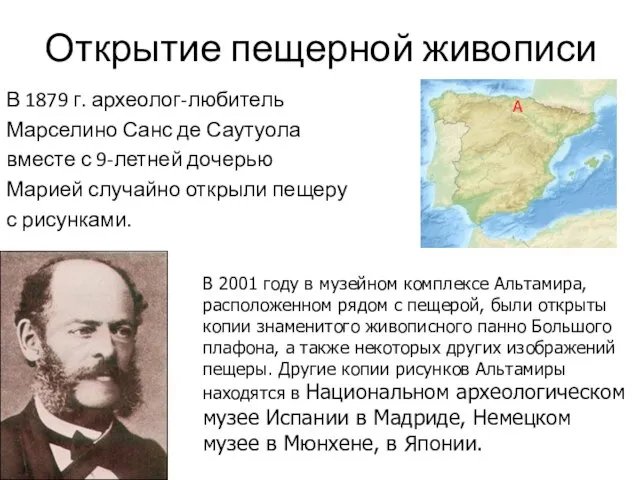 Открытие пещерной живописи

В 1879 г. археолог-любитель Марселино Санс де Саутуола вместе с 9-летней дочерью Марией случайно открыли пещеру с рисунками.

A

В 2001 году в музейном комплексе Альтамира, расположенном рядом с пещерой, были открыты копии знаменитого живописного панно Большого плафона, а также некоторых других изображений пещеры. Другие копии рисунков Альтамиры находятся в Национальном археологическом музее Испании в Мадриде, Немецком музее в Мюнхене, в Японии.